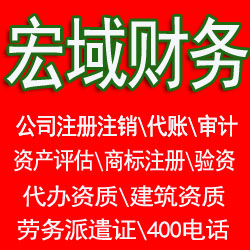 宏域财务

公司注册注销\代账\审计
资产评估\商标注册\验资
代办资质\建筑资质
劳务派遣证\400电话